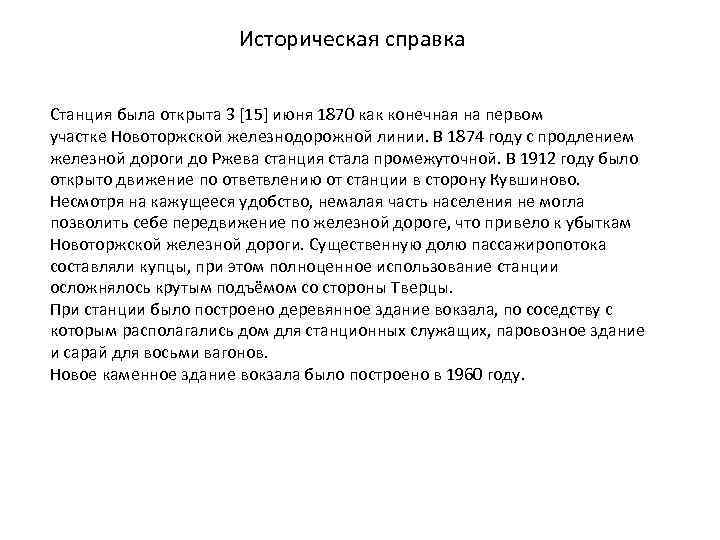 Историческая справка

Станция была открыта 3 [15] июня 1870 как конечная на первом участке Новоторжской железнодорожной линии. В 1874 году с продлением железной дороги до Ржева станция стала промежуточной. В 1912 году было открыто движение по ответвлению от станции в сторону Кувшиново.
Несмотря на кажущееся удобство, немалая часть населения не могла позволить себе передвижение по железной дороге, что привело к убыткам Новоторжской железной дороги. Существенную долю пассажиропотока составляли купцы, при этом полноценное использование станции осложнялось крутым подъёмом со стороны Тверцы.
При станции было построено деревянное здание вокзала, по соседству с которым располагались дом для станционных служащих, паровозное здание и сарай для восьми вагонов.
Новое каменное здание вокзала было построено в 1960 году.